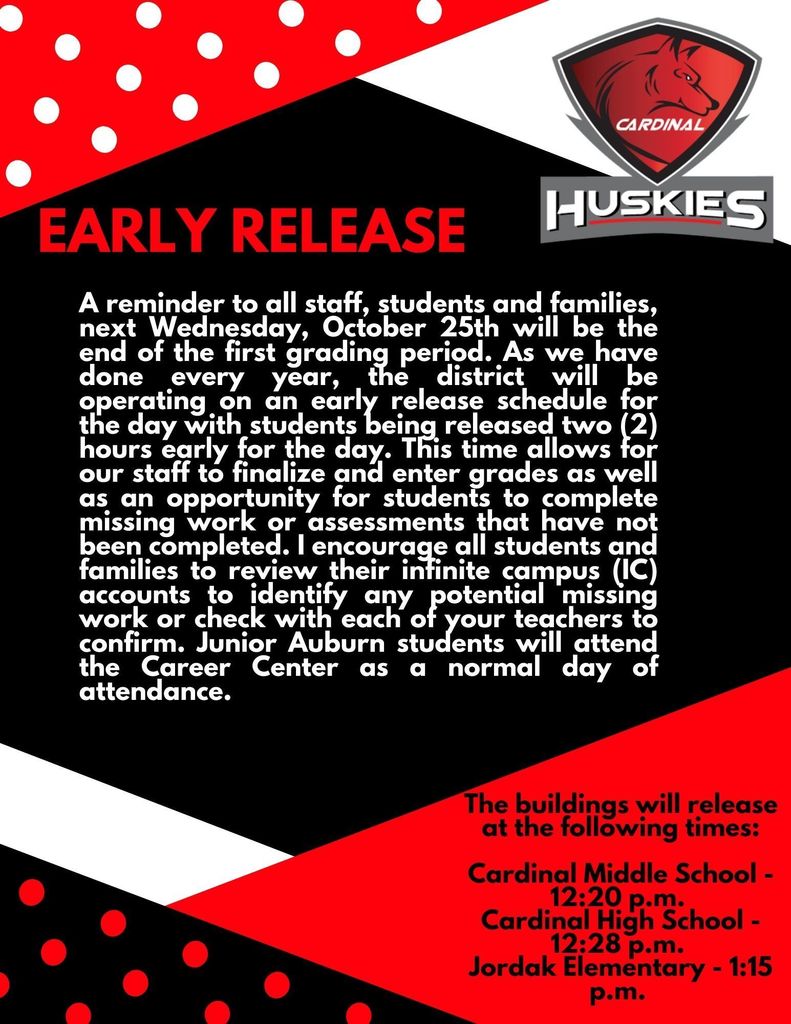 CARDINAL

HUSKIES

EARLY RELEASE

A reminder to all staff, students and families, next Wednesday, October 25th will be the end of the first grading period. As we have done every year, the district will be operating on an early release schedule for the day with students being released two (2) hours early for the day. This time allows for our staff to finalize and enter grades as well as an opportunity for students to complete missing work or assessments that have not been completed. I encourage all students and families to review their infinite campus (IC) accounts to identify any potential missing work or check with each of your teachers to confirm. Junior Auburn students will attend the Career Center as a normal day of attendance.

The buildings will release at the following times:

Cardinal Middle School - 12:20 p.m.
Cardinal High School - 12:28 p.m.
Jordak Elementary - 1:15 p.m.